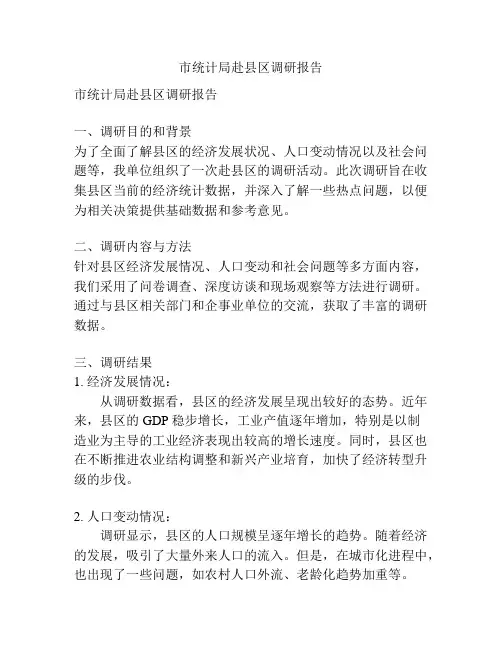 市统计局赴县区调研报告

市统计局赴县区调研报告

一、调研目的和背景
为了全面了解县区的经济发展状况、人口变动情况以及社会问题等，我单位组织了一次赴县区的调研活动。此次调研旨在收集县区当前的经济统计数据，并深入了解一些热点问题，以便为相关决策提供基础数据和参考意见。

二、调研内容与方法
针对县区经济发展情况、人口变动和社会问题等多方面内容，我们采用了问卷调查、深度访谈和现场观察等方法进行调研。通过与县区相关部门和企事业单位的交流，获取了丰富的调研数据。

三、调研结果
1. 经济发展情况：
从调研数据看，县区的经济发展呈现出较好的态势。近年来，县区的 GDP 稳步增长，工业产值逐年增加，特别是以制造业为主导的工业经济表现出较高的增长速度。同时，县区也在不断推进农业结构调整和新兴产业培育，加快了经济转型升级的步伐。

2. 人口变动情况：
调研显示，县区的人口规模呈逐年增长的趋势。随着经济的发展，吸引了大量外来人口的流入。但是，在城市化进程中，也出现了一些问题，如农村人口外流、老龄化趋势加重等。